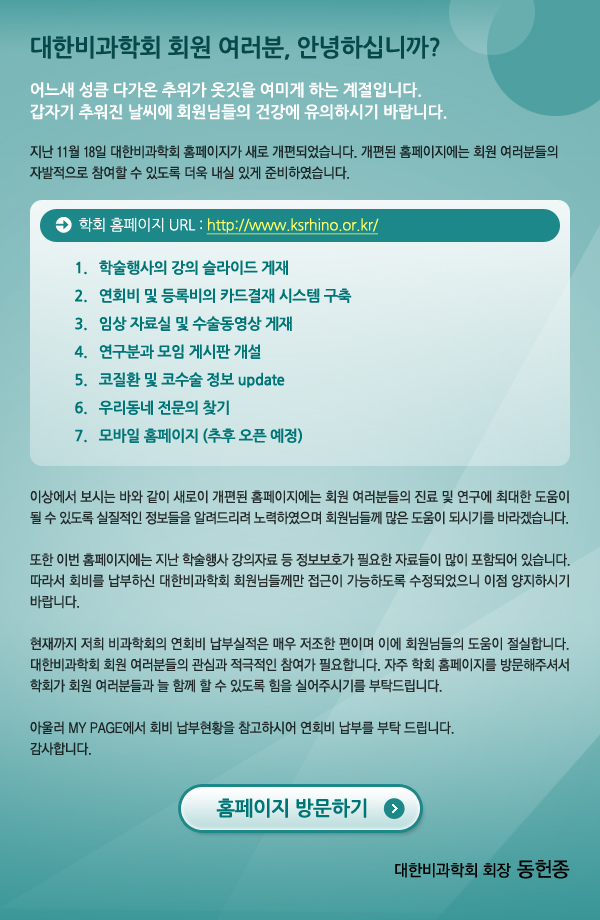 대한비과학회 회원 여러분, 안녕하십니까?

어느새 성큼 다가온 추위가 옷깃을 여미게 하는 계절입니다.
갑자기 추워진 날씨에 회원님들의 건강에 유의하시기 바랍니다.

지난 11월 18일 대한비과학회 홈페이지가 새로 개편되었습니다. 개편된 홈페이지에는 회원 여러분들의 자발적으로 참여할 수 있도록 더욱 내실 있게 준비하였습니다.

학회 홈페이지 URL : http://www.ksrhino.or.kr/

1. 학술행사의 강의 슬라이드 게재
2. 연회비 및 등록비의 카드결재 시스템 구축
3. 임상 자료실 및 수술동영상 게재
4. 연구분과 모임 게시판 개설
5. 코질환 및 코수술 정보 update
6. 우리동네 전문의 찾기
7. 모바일 홈페이지 (추후 오픈 예정)

이상에서 보시는 바와 같이 새로이 개편된 홈페이지에는 회원 여러분들의 진료 및 연구에 최대한 도움이 될 수 있도록 실질적인 정보들을 알려드리려 노력하였으며 회원님들께 많은 도움이 되시기를 바라겠습니다.

또한 이번 홈페이지에는 지난 학술행사 강의자료 등 정보보호가 필요한 자료들이 많이 포함되어 있습니다. 따라서 회비를 납부하신 대한비과학회 회원님들께만 접근이 가능하도록 수정되었으니 이점 양지하시기 바랍니다.

현재까지 저희 비과학회의 연회비 납부실적은 매우 저조한 편이며 이에 회원님들의 도움이 절실합니다. 대한비과학회 회원 여러분들의 관심과 적극적인 참여가 필요합니다. 자주 학회 홈페이지를 방문해주셔서 학회가 회원 여러분들과 늘 함께 할 수 있도록 힘을 실어주시기를 부탁드립니다.

아울러 MY PAGE에서 회비 납부현황을 참고하시어 연회비 납부를 부탁 드립니다.
감사합니다.

홈페이지 방문하기

대한비과학회 회장 동헌종